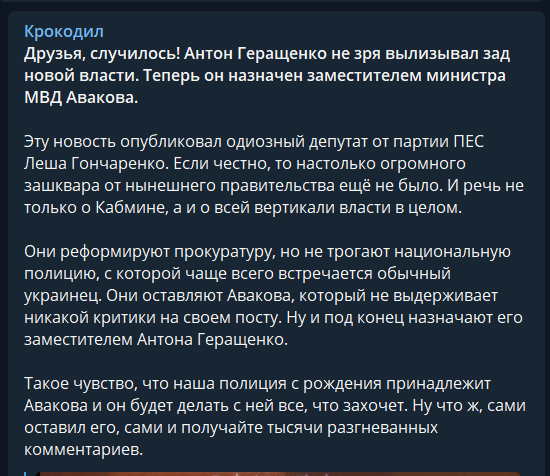 Крокодил
Друзья, случилось! Антон Геращенко не зря вылизывал зад новой власти. Теперь он назначен заместителем министра МВД Авакова.

Эту новость опубликовал одиозный депутат от партии ПЕС Леша Гончаренко. Если честно, то настолько огромного зашквара от нынешнего правительства ещё не было. И речь не только о Кабмине, а и о всей вертикали власти в целом.

Они реформируют прокуратуру, но не трогают национальную полицию, с которой чаще всего встречается обычный украинец. Они оставляют Авакова, который не выдерживает никакой критики на своем посту. Ну и под конец назначают его заместителем Антона Геращенко.

Такое чувство, что наша полиция с рождения принадлежит Авакова и он будет делать с ней все, что захочет. Ну что ж, сами оставил его, сами и получайте тысячи разгневанных комментариев.